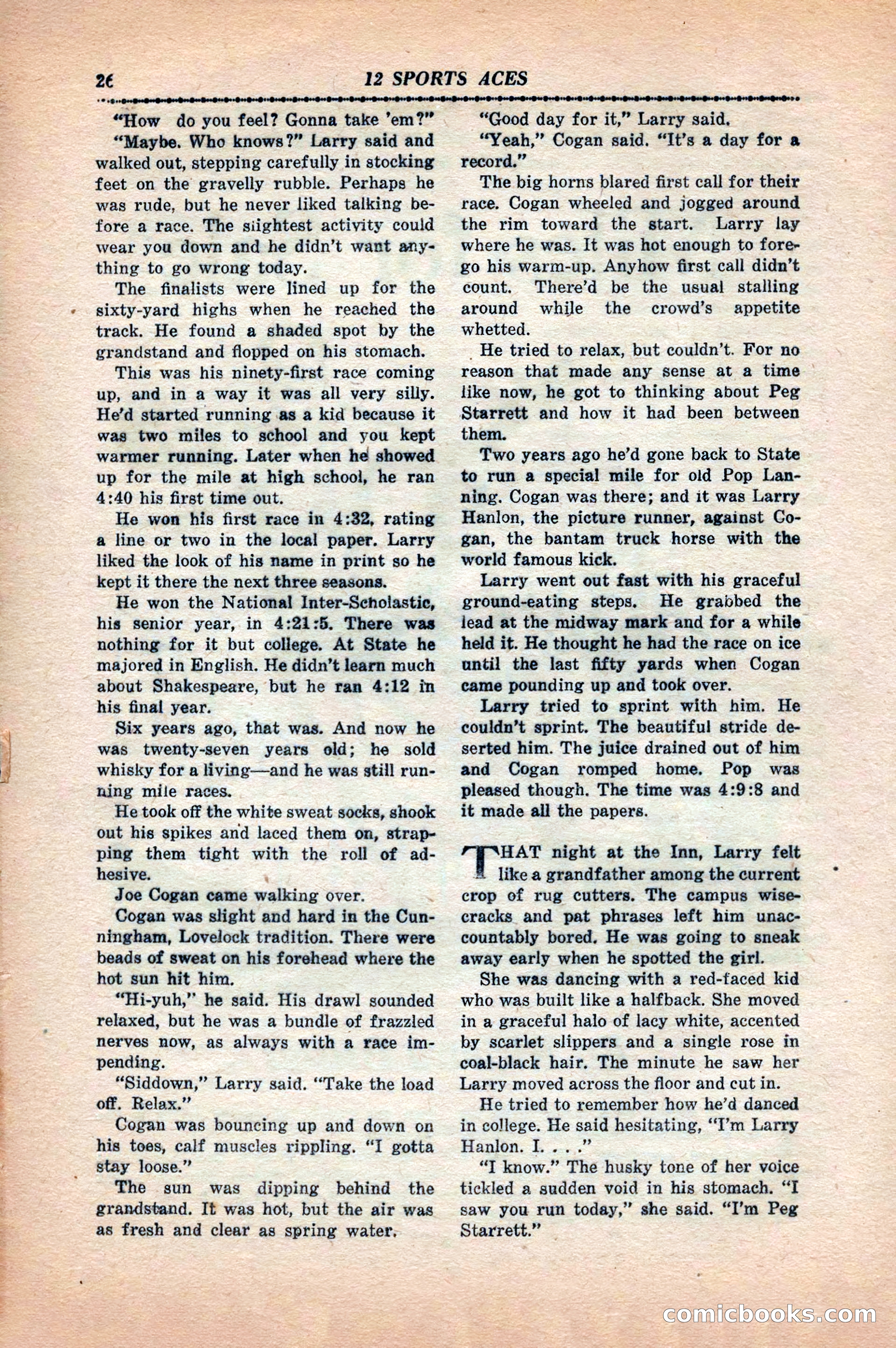 26 12 SPORTS ACES

"How do you feel? Gonna take 'em?"

"Maybe. Who knows?" Larry said and walked out, stepping carefully in stocking feet on the gravelly rubble. Perhaps he was rude, but he never liked talking before a race. The slightest activity could wear you down and he didn't want anything to go wrong today.

The finalists were lined up for the sixty-yard highs when he reached the track. He found a shaded spot by the grandstand and flopped on his stomach.

This was his ninety-first race coming up, and in a way it was all very silly. He'd started running as a kid because it was two miles to school and you kept warmer running. Later when he showed up for the mile at high school, he ran 4:40 his first time out.

He won his first race in 4:32, rating a line or two in the local paper. Larry liked the look of his name in print so he kept it there the next three seasons.

He won the National Inter-Scholastic, his senior year, in 4:21:5. There was nothing for it but college. At State he majored in English. He didn't learn much about Shakespeare, but he ran 4:12 in his final year.

Six years ago, that was. And now he was twenty-seven years old; he sold whisky for a living—and he was still running mile races.

He took off the white sweat socks, shook out his spikes and laced them on, strapping them tight with the roll of adhesive.

Joe Cogan came walking over.

Cogan was slight and hard in the Cunningham, Lovelock tradition. There were beads of sweat on his forehead where the hot sun hit him.

"Hi-yuh," he said. His drawl sounded relaxed, but he was a bundle of frazzled nerves now, as always with a race impending.

"Siddown," Larry said. "Take the load off. Relax."

Cogan was bouncing up and down on his toes, calf muscles rippling. "I gotta stay loose."

The sun was dipping behind the grandstand. It was hot, but the air was as fresh and clear as spring water.

"Good day for it," Larry said.

"Yeah," Cogan said. "It's a day for a record."

The big horns blared first call for their race. Cogan wheeled and jogged around the rim toward the start. Larry lay where he was. It was hot enough to forego his warm-up. Anyhow first call didn't count. There'd be the usual stalling around while the crowd's appetite whetted.

He tried to relax, but couldn't. For no reason that made any sense at a time like now, he got to thinking about Peg Starrett and how it had been between them.

Two years ago he'd gone back to State to run a special mile for old Pop Lanning. Cogan was there; and it was Larry Hanlon, the picture runner, against Cogan, the bantam truck horse with the world famous kick.

Larry went out fast with his graceful ground-eating steps. He grabbed the lead at the midway mark and for a while held it. He thought he had the race on ice until the last fifty yards when Cogan came pounding up and took over.

Larry tried to sprint with him. He couldn't sprint. The beautiful stride deserted him. The juice drained out of him and Cogan romped home. Pop was pleased though. The time was 4:9:8 and it made all the papers.

THAT night at the Inn, Larry felt like a grandfather among the current crop of rug cutters. The campus wisecracks and pat phrases left him unaccountably bored. He was going to sneak away early when he spotted the girl.

She was dancing with a red-faced kid who was built like a halfback. She moved in a graceful halo of lacy white, accented by scarlet slippers and a single rose in coal-black hair. The minute he saw her Larry moved across the floor and cut in.

He tried to remember how he'd danced in college. He said hesitating, "I'm Larry Hanlon. I. . . ."

"I know." The husky tone of her voice tickled a sudden void in his stomach. "I saw you run today," she said. "I'm Peg Starrett."

comicbooks.com